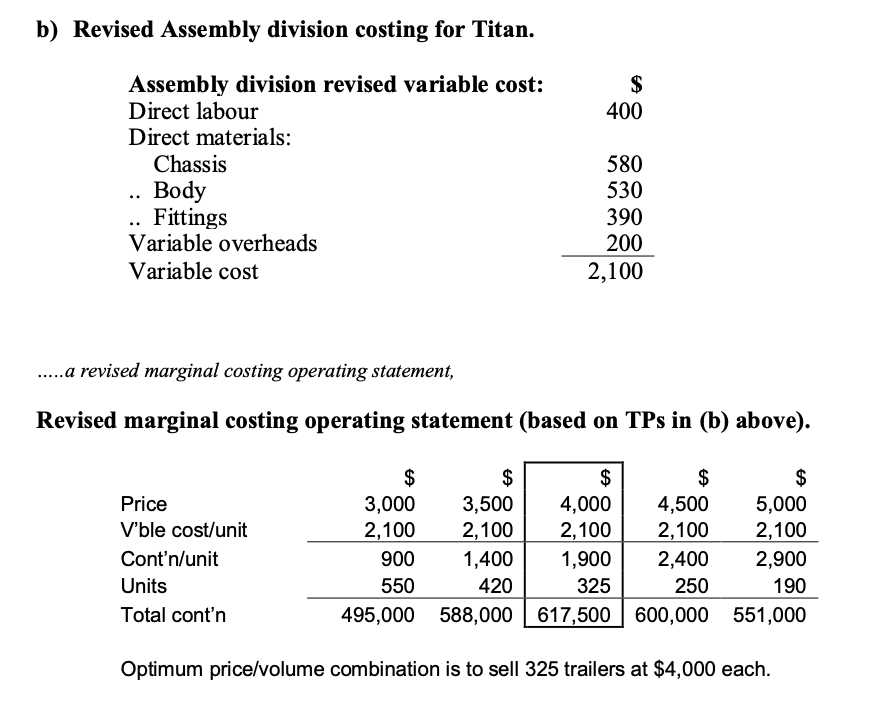 b) Revised Assembly division costing for Titan.

| Assembly division revised variable cost: | $ |
|---|---|
| Direct labour | 400 |
| Direct materials: | |
| Chassis | 580 |
| .. Body | 530 |
| .. Fittings | 390 |
| Variable overheads | 200 |
| Variable cost | 2,100 |

.....a revised marginal costing operating statement,

Revised marginal costing operating statement (based on TPs in (b) above).

| | $ | $ | $ | $ | $ |
|---|---|---|---|---|---|
| Price | 3,000 | 3,500 | 4,000 | 4,500 | 5,000 |
| V'ble cost/unit | 2,100 | 2,100 | 2,100 | 2,100 | 2,100 |
| Cont'n/unit | 900 | 1,400 | 1,900 | 2,400 | 2,900 |
| Units | 550 | 420 | 325 | 250 | 190 |
| Total cont'n | 495,000 | 588,000 | 617,500 | 600,000 | 551,000 |

Optimum price/volume combination is to sell 325 trailers at $4,000 each.